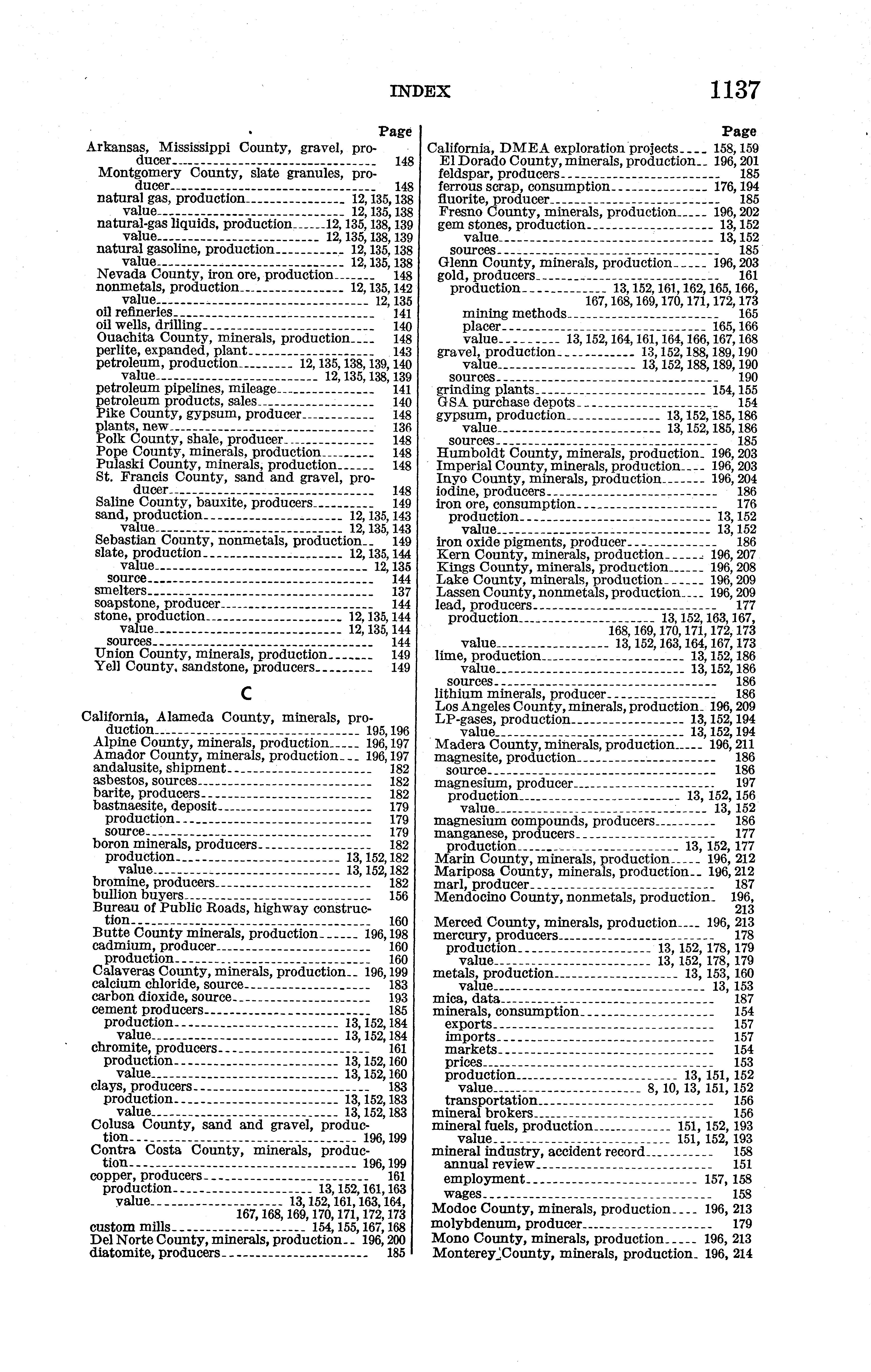 INDEX 1137

Page
Arkansas, Mississippi County, gravel, producer 148
Montgomery County, slate granules, producer 148
natural gas, production 12, 135, 138
value 12, 135, 138
natural-gas liquids, production 12, 135, 138, 139
value 12, 135, 138, 139
natural gasoline, production 12, 135, 138
value 12, 135, 138
Nevada County, iron ore, production 148
nonmetals, production 12, 135, 142
value 12, 135
oil refineries 141
oil wells, drilling 140
Ouachita County, minerals, production 148
perlite, expanded, plant 143
petroleum, production 12, 135, 138, 139, 140
value 12, 135, 138, 139
petroleum pipelines, mileage 141
petroleum products, sales 140
Pike County, gypsum, producer 148
plants, new 136
Polk County, shale, producer 148
Pope County, minerals, production 148
Pulaski County, minerals, production 148
St. Francis County, sand and gravel, producer 148
Saline County, bauxite, producers 149
sand, production 12, 135, 143
value 12, 135, 143
Sebastian County, nonmetals, production 149
slate, production 12, 135, 144
value 12, 135
source 144
smelters 137
soapstone, producer 144
stone, production 12, 135, 144
value 12, 135, 144
sources 144
Union County, minerals, production 149
Yell County, sandstone, producers 149

C

California, Alameda County, minerals, production 195, 196
Alpine County, minerals, production 196, 197
Amador County, minerals, production 196, 197
andalusite, shipment 182
asbestos, sources 182
barite, producers 182
bastnaesite, deposit 179
production 179
source 179
boron minerals, producers 182
production 13, 152, 182
value 13, 152, 182
bromine, producers 182
bullion buyers 156
Bureau of Public Roads, highway construction 160
Butte County minerals, production 196, 198
cadmium, producer 160
production 160
Calaveras County, minerals, production 196, 199
calcium chloride, source 183
carbon dioxide, source 193
cement producers 185
production 13, 152, 184
value 13, 152, 184
chromite, producers 161
production 13, 152, 160
value 13, 152, 160
clays, producers 183
production 13, 152, 183
value 13, 152, 183
Colusa County, sand and gravel, production 196, 199
Contra Costa County, minerals, production 196, 199
copper, producers 161
production 13, 152, 161, 163
value 13, 152, 161, 163, 164, 167, 168, 169, 170, 171, 172, 173
custom mills 154, 155, 167, 168
Del Norte County, minerals, production 196, 200
diatomite, producers 185

Page
California, DMEA exploration projects 158, 159
El Dorado County, minerals, production 196, 201
feldspar, producers 185
ferrous scrap, consumption 176, 194
fluorite, producer 185
Fresno County, minerals, production 196, 202
gem stones, production 13, 152
value 13, 152
sources 185
Glenn County, minerals, production 196, 203
gold, producers 161
production 13, 152, 161, 162, 165, 166, 167, 168, 169, 170, 171, 172, 173
mining methods 165
placer 165, 166
value 13, 152, 164, 161, 164, 166, 167, 168
gravel, production 13, 152, 188, 189, 190
value 13, 152, 188, 189, 190
sources 190
grinding plants 154, 155
GSA purchase depots 154
gypsum, production 13, 152, 185, 186
value 13, 152, 185, 186
sources 185
Humboldt County, minerals, production 196, 203
Imperial County, minerals, production 196, 203
Inyo County, minerals, production 196, 204
iodine, producers 186
iron ore, consumption 176
production 13, 152
value 13, 152
iron oxide pigments, producer 186
Kern County, minerals, production 196, 207
Kings County, minerals, production 196, 208
Lake County, minerals, production 196, 209
Lassen County, nonmetals, production 196, 209
lead, producers 177
production 13, 152, 163, 167, 168, 169, 170, 171, 172, 173
value 13, 152, 163, 164, 167, 173
lime, production 13, 152, 186
value 13, 152, 186
sources 186
lithium minerals, producer 186
Los Angeles County, minerals, production 196, 209
LP-gases, production 13, 152, 194
value 13, 152, 194
Madera County, minerals, production 196, 211
magnesite, production 186
source 186
magnesium, producer 197
production 13, 152, 156
value 13, 152
magnesium compounds, producers 186
manganese, producers 177
production 13, 152, 177
Marin County, minerals, production 196, 212
Mariposa County, minerals, production 196, 212
marl, producer 187
Mendocino County, nonmetals, production 196, 213
Merced County, minerals, production 196, 213
mercury, producers 178
production 13, 152, 178, 179
value 13, 152, 178, 179
metals, production 13, 153, 160
value 13, 153
mica, data 187
minerals, consumption 154
exports 157
imports 157
markets 154
prices 153
production 13, 151, 152
value 8, 10, 13, 151, 152
transportation 156
mineral brokers 156
mineral fuels, production 151, 152, 193
value 151, 152, 193
mineral industry, accident record 158
annual review 151
employment 157, 158
wages 158
Modoc County, minerals, production 196, 213
molybdenum, producer 179
Mono County, minerals, production 196, 213
Monterey County, minerals, production 196, 214